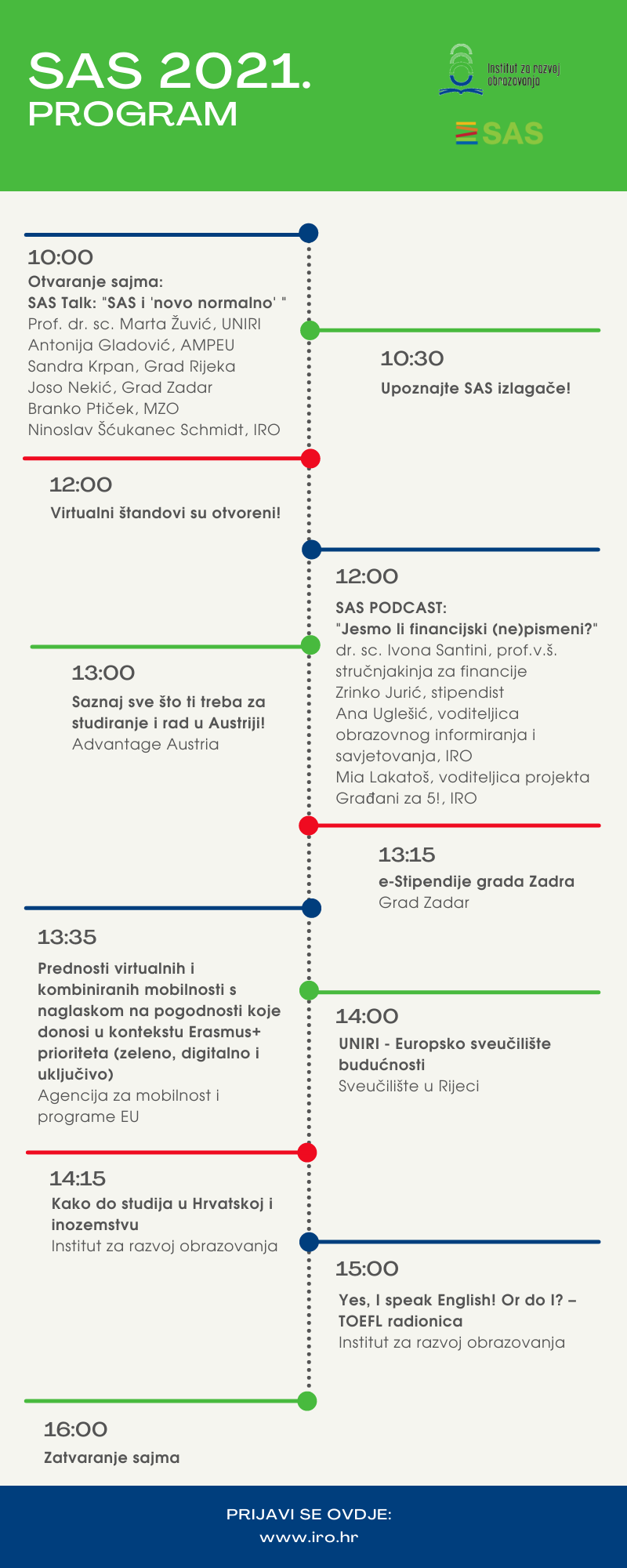 SAS 2021.
PROGRAM

Institut za razvoj obrazovanja

SAS

10:00
Otvaranje sajma:
SAS Talk: "SAS i 'novo normalno' "
Prof. dr. sc. Marta Žuvić, UNIRI
Antonija Gladović, AMPEU
Sandra Krpan, Grad Rijeka
Joso Nekić, Grad Zadar
Branko Ptiček, MZO
Ninoslav Šćukanec Schmidt, IRO

10:30
Upoznajte SAS izlagače!

12:00
Virtualni štandovi su otvoreni!

12:00
SAS PODCAST:
"Jesmo li financijski (ne)pismeni?"
dr. sc. Ivona Santini, prof.v.š. stručnjakinja za financije
Zrinko Jurić, stipendist
Ana Uglešić, voditeljica obrazovnog informiranja i savjetovanja, IRO
Mia Lakatoš, voditeljica projekta Građani za 5!, IRO

13:00
Saznaj sve što ti treba za studiranje i rad u Austriji!
Advantage Austria

13:15
e-Stipendije grada Zadra
Grad Zadar

13:35
Prednosti virtualnih i kombiniranih mobilnosti s naglaskom na pogodnosti koje donosi u kontekstu Erasmus+ prioriteta (zeleno, digitalno i uključivo)
Agencija za mobilnost i programe EU

14:00
UNIRI - Europsko sveučilište budućnosti
Sveučilište u Rijeci

14:15
Kako do studija u Hrvatskoj i inozemstvu
Institut za razvoj obrazovanja

15:00
Yes, I speak English! Or do I? – TOEFL radionica
Institut za razvoj obrazovanja

16:00
Zatvaranje sajma

PRIJAVI SE OVDJE:
www.iro.hr